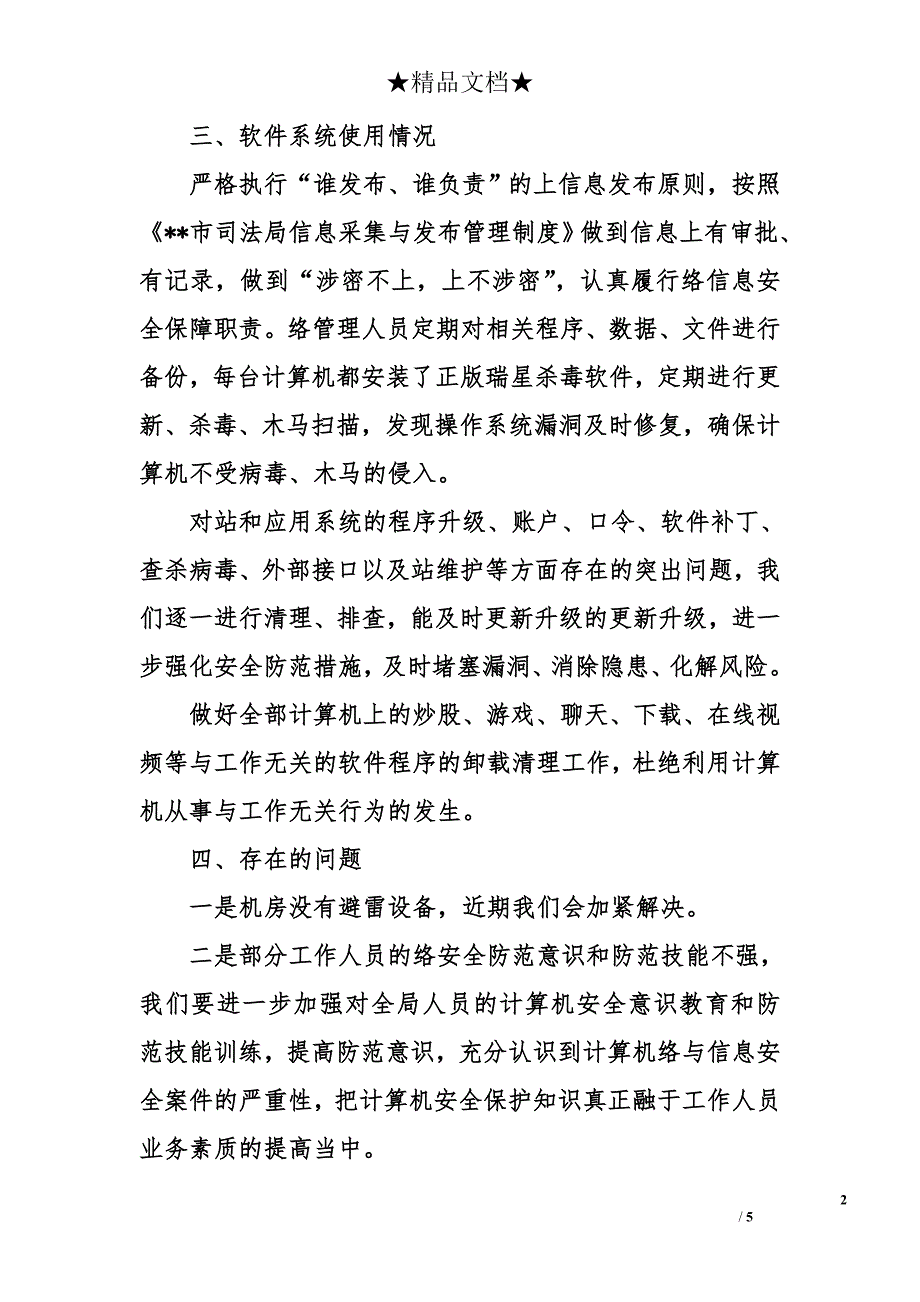 ★精品文档★

三、软件系统使用情况

严格执行“谁发布、谁负责”的上信息发布原则，按照《**市司法局信息采集与发布管理制度》做到信息上有审批、有记录，做到“涉密不上，上不涉密”，认真履行络信息安全保障职责。络管理人员定期对相关程序、数据、文件进行备份，每台计算机都安装了正版瑞星杀毒软件，定期进行更新、杀毒、木马扫描，发现操作系统漏洞及时修复，确保计算机不受病毒、木马的侵入。

对站和应用系统的程序升级、账户、口令、软件补丁、查杀病毒、外部接口以及站维护等方面存在的突出问题，我们逐一进行清理、排查，能及时更新升级的更新升级，进一步强化安全防范措施，及时堵塞漏洞、消除隐患、化解风险。

做好全部计算机上的炒股、游戏、聊天、下载、在线视频等与工作无关的软件程序的卸载清理工作，杜绝利用计算机从事与工作无关行为的发生。

四、存在的问题

一是机房没有避雷设备，近期我们会加紧解决。

二是部分工作人员的络安全防范意识和防范技能不强，我们要进一步加强对全局人员的计算机安全意识教育和防范技能训练，提高防范意识，充分认识到计算机络与信息安全案件的严重性，把计算机安全保护知识真正融于工作人员业务素质的提高当中。

2

/ 5